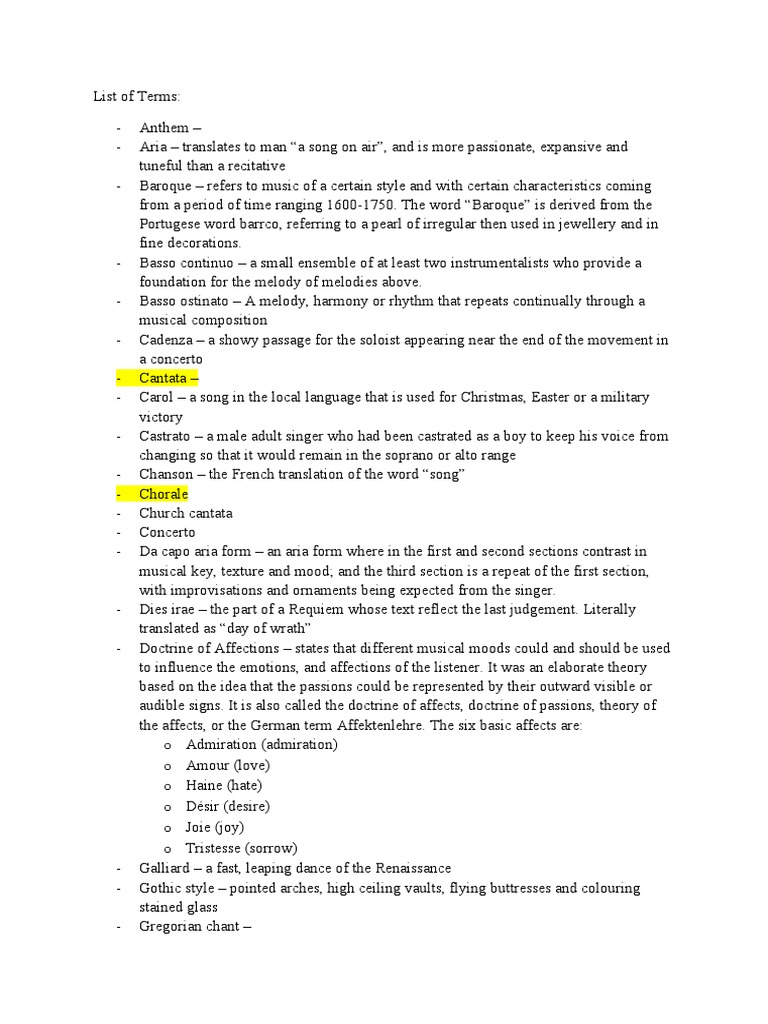 List of Terms:

- Anthem –
- Aria – translates to man "a song on air", and is more passionate, expansive and tuneful than a recitative
- Baroque – refers to music of a certain style and with certain characteristics coming from a period of time ranging 1600-1750. The word "Baroque" is derived from the Portugese word barrco, referring to a pearl of irregular then used in jewellery and in fine decorations.
- Basso continuo – a small ensemble of at least two instrumentalists who provide a foundation for the melody of melodies above.
- Basso ostinato – A melody, harmony or rhythm that repeats continually through a musical composition
- Cadenza – a showy passage for the soloist appearing near the end of the movement in a concerto
- Cantata –
- Carol – a song in the local language that is used for Christmas, Easter or a military victory
- Castrato – a male adult singer who had been castrated as a boy to keep his voice from changing so that it would remain in the soprano or alto range
- Chanson – the French translation of the word "song"
- Chorale
- Church cantata
- Concerto
- Da capo aria form – an aria form where in the first and second sections contrast in musical key, texture and mood; and the third section is a repeat of the first section, with improvisations and ornaments being expected from the singer.
- Dies irae – the part of a Requiem whose text reflect the last judgement. Literally translated as "day of wrath"
- Doctrine of Affections – states that different musical moods could and should be used to influence the emotions, and affections of the listener. It was an elaborate theory based on the idea that the passions could be represented by their outward visible or audible signs. It is also called the doctrine of affects, doctrine of passions, theory of the affects, or the German term Affektenlehre. The six basic affects are:
  o Admiration (admiration)
  o Amour (love)
  o Haine (hate)
  o Désir (desire)
  o Joie (joy)
  o Tristesse (sorrow)
- Galliard – a fast, leaping dance of the Renaissance
- Gothic style – pointed arches, high ceiling vaults, flying buttresses and colouring stained glass
- Gregorian chant –